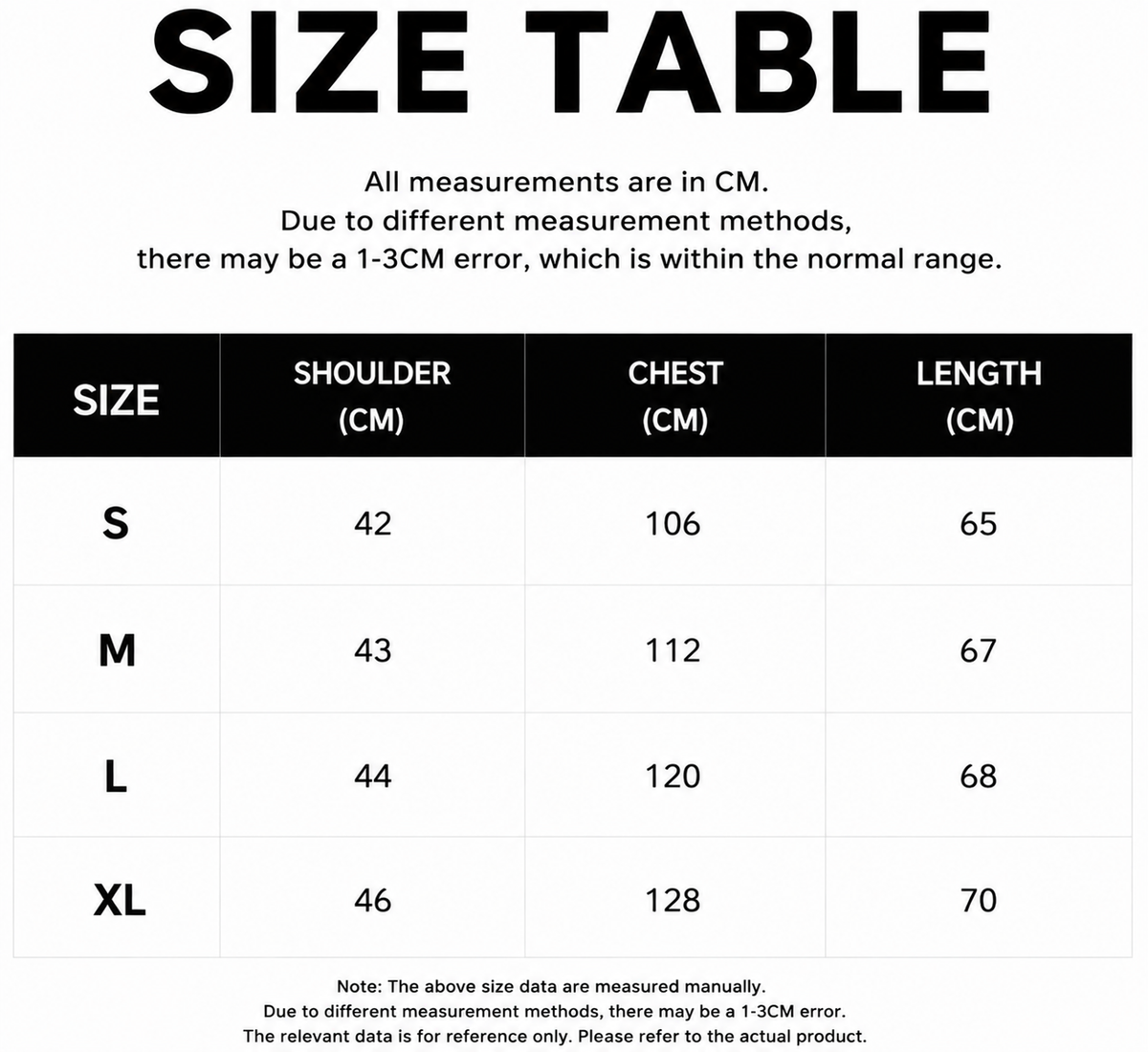 SIZE TABLE

All measurements are in CM.
Due to different measurement methods,
there may be a 1-3CM error, which is within the normal range.

| SIZE | SHOULDER (CM) | CHEST (CM) | LENGTH (CM) |
|---|---|---|---|
| S | 42 | 106 | 65 |
| M | 43 | 112 | 67 |
| L | 44 | 120 | 68 |
| XL | 46 | 128 | 70 |

Note: The above size data are measured manually.
Due to different measurement methods, there may be a 1-3CM error.
The relevant data is for reference only. Please refer to the actual product.